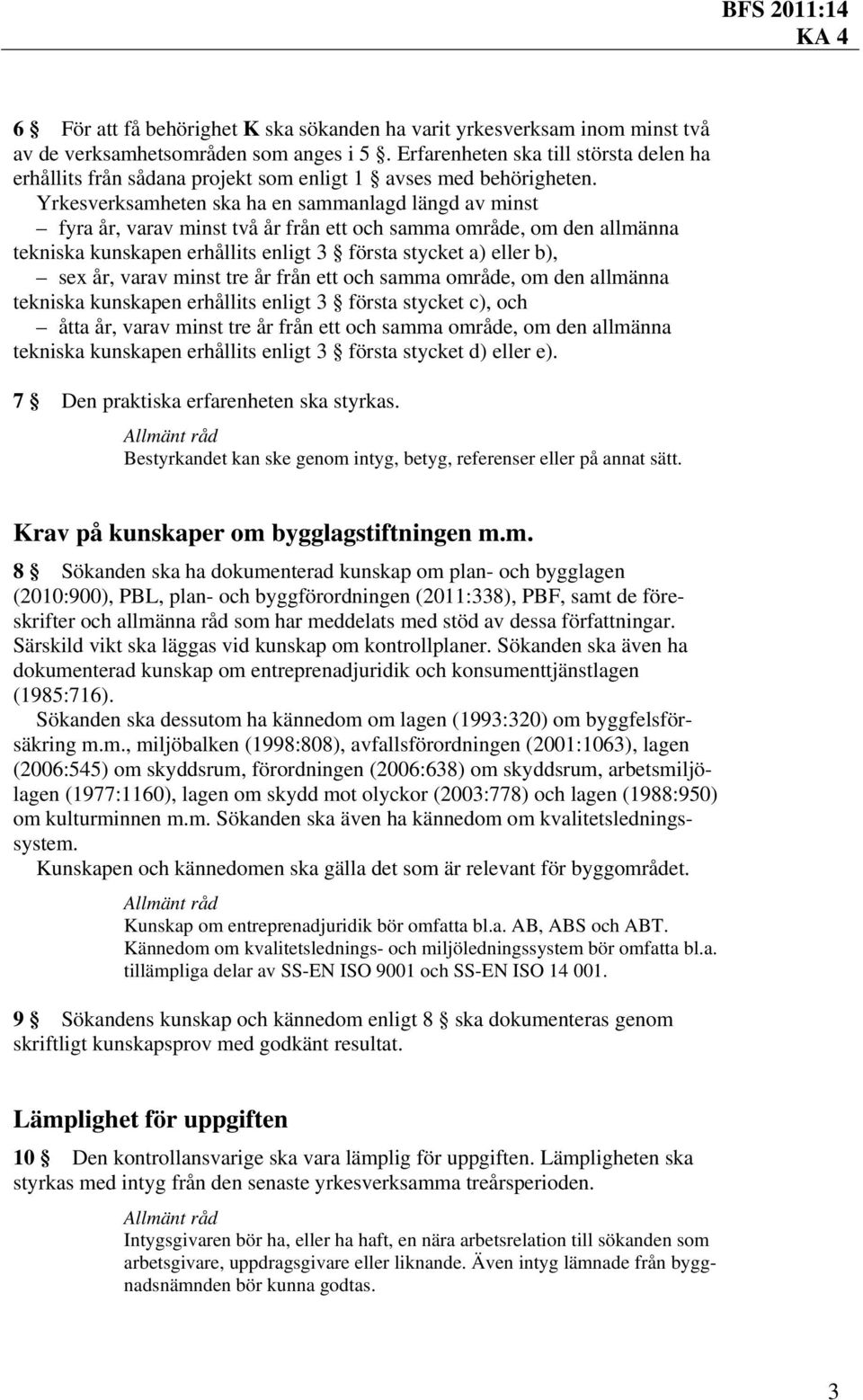 BFS 2011:14
KA 4

6 § För att få behörighet K ska sökanden ha varit yrkesverksam inom minst två av de verksamhetsområden som anges i 5 §. Erfarenheten ska till största delen ha erhållits från sådana projekt som enligt 1 § avses med behörigheten.

Yrkesverksamheten ska ha en sammanlagd längd av minst
– fyra år, varav minst två år från ett och samma område, om den allmänna tekniska kunskapen erhållits enligt 3 § första stycket a) eller b),
– sex år, varav minst tre år från ett och samma område, om den allmänna tekniska kunskapen erhållits enligt 3 § första stycket c), och
– åtta år, varav minst tre år från ett och samma område, om den allmänna tekniska kunskapen erhållits enligt 3 § första stycket d) eller e).

7 § Den praktiska erfarenheten ska styrkas.

Allmänt råd
Bestyrkandet kan ske genom intyg, betyg, referenser eller på annat sätt.

Krav på kunskaper om bygglagstiftningen m.m.

8 § Sökanden ska ha dokumenterad kunskap om plan- och bygglagen (2010:900), PBL, plan- och byggförordningen (2011:338), PBF, samt de föreskrifter och allmänna råd som har meddelats med stöd av dessa författningar. Särskild vikt ska läggas vid kunskap om kontrollplaner. Sökanden ska även ha dokumenterad kunskap om entreprenadjuridik och konsumenttjänstlagen (1985:716).

Sökanden ska dessutom ha kännedom om lagen (1993:320) om byggfelsförsäkring m.m., miljöbalken (1998:808), avfallsförordningen (2001:1063), lagen (2006:545) om skyddsrum, förordningen (2006:638) om skyddsrum, arbetsmiljölagen (1977:1160), lagen om skydd mot olyckor (2003:778) och lagen (1988:950) om kulturminnen m.m. Sökanden ska även ha kännedom om kvalitetsledningssystem.

Kunskapen och kännedomen ska gälla det som är relevant för byggområdet.

Allmänt råd
Kunskap om entreprenadjuridik bör omfatta bl.a. AB, ABS och ABT.
Kännedom om kvalitetslednings- och miljöledningssystem bör omfatta bl.a. tillämpliga delar av SS-EN ISO 9001 och SS-EN ISO 14 001.

9 § Sökandens kunskap och kännedom enligt 8 § ska dokumenteras genom skriftligt kunskapsprov med godkänt resultat.

Lämplighet för uppgiften

10 § Den kontrollansvarige ska vara lämplig för uppgiften. Lämpligheten ska styrkas med intyg från den senaste yrkesverksamma treårsperioden.

Allmänt råd
Intygsgivaren bör ha, eller ha haft, en nära arbetsrelation till sökanden som arbetsgivare, uppdragsgivare eller liknande. Även intyg lämnade från byggnadsnämnden bör kunna godtas.

3